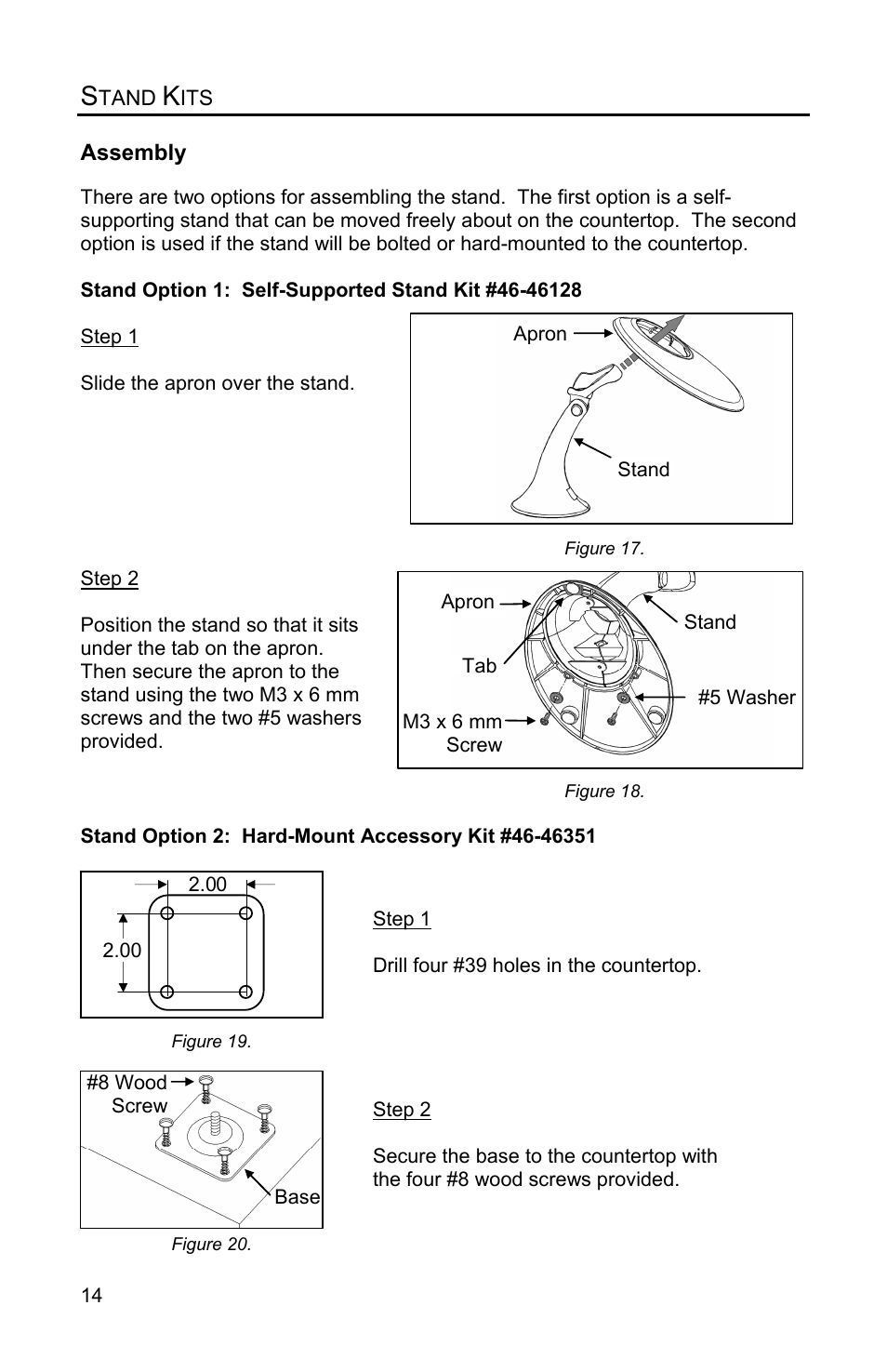 STAND KITS

Assembly

There are two options for assembling the stand. The first option is a self-supporting stand that can be moved freely about on the countertop. The second option is used if the stand will be bolted or hard-mounted to the countertop.

Stand Option 1: Self-Supported Stand Kit #46-46128

Step 1

Slide the apron over the stand.

Apron

Stand

Figure 17.

Step 2

Position the stand so that it sits under the tab on the apron. Then secure the apron to the stand using the two M3 x 6 mm screws and the two #5 washers provided.

Apron

Stand

Tab

#5 Washer

M3 x 6 mm Screw

Figure 18.

Stand Option 2: Hard-Mount Accessory Kit #46-46351

2.00

2.00

Figure 19.

Step 1

Drill four #39 holes in the countertop.

#8 Wood Screw

Base

Figure 20.

Step 2

Secure the base to the countertop with the four #8 wood screws provided.

14